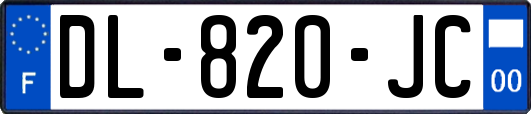 F
DL-820-JC
00